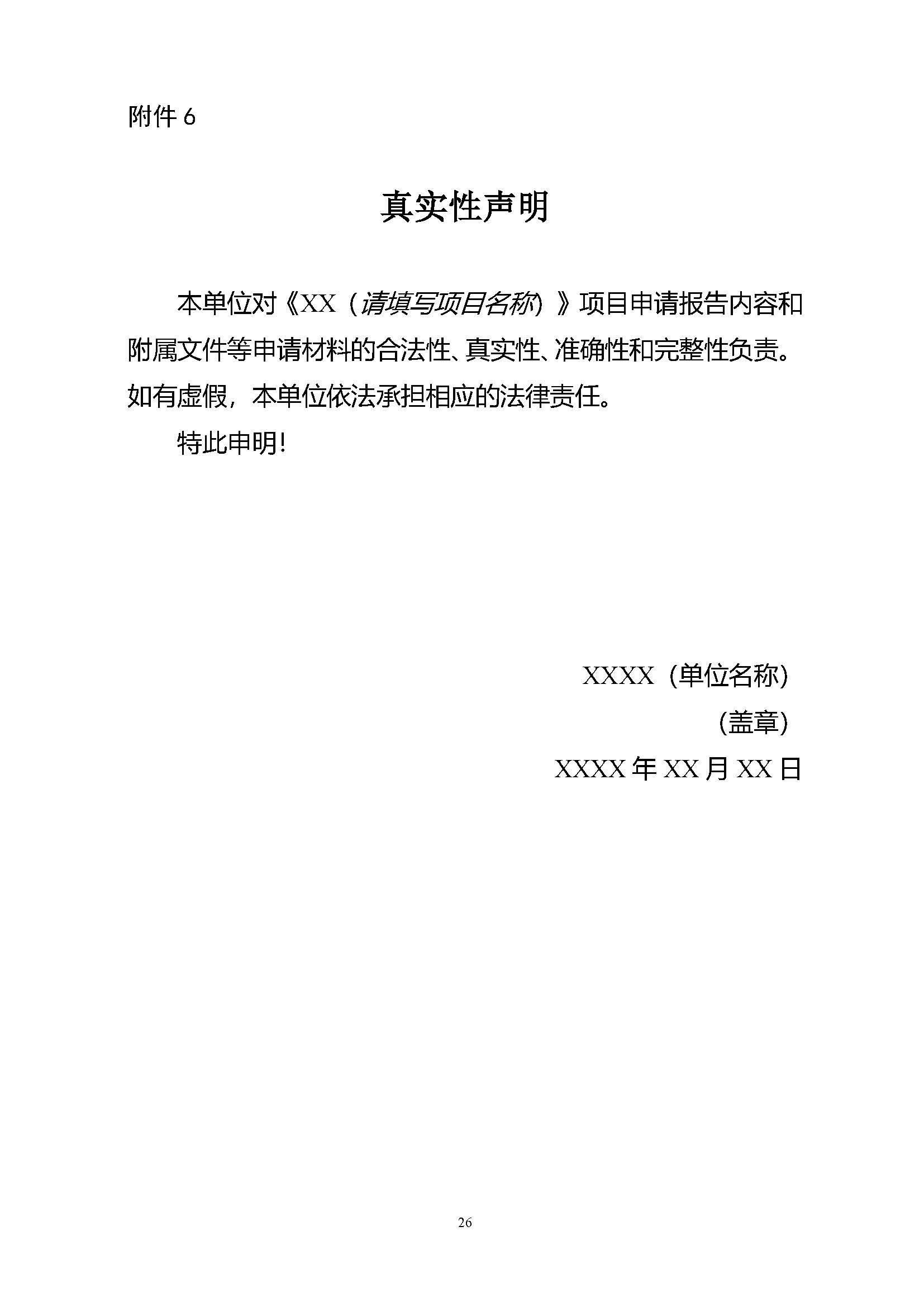 附件 6

真实性声明

本单位对《XX（请填写项目名称）》项目申请报告内容和附属文件等申请材料的合法性、真实性、准确性和完整性负责。如有虚假，本单位依法承担相应的法律责任。

特此申明!

XXXX（单位名称）

(盖章)

XXXX 年 XX 月 XX 日

26